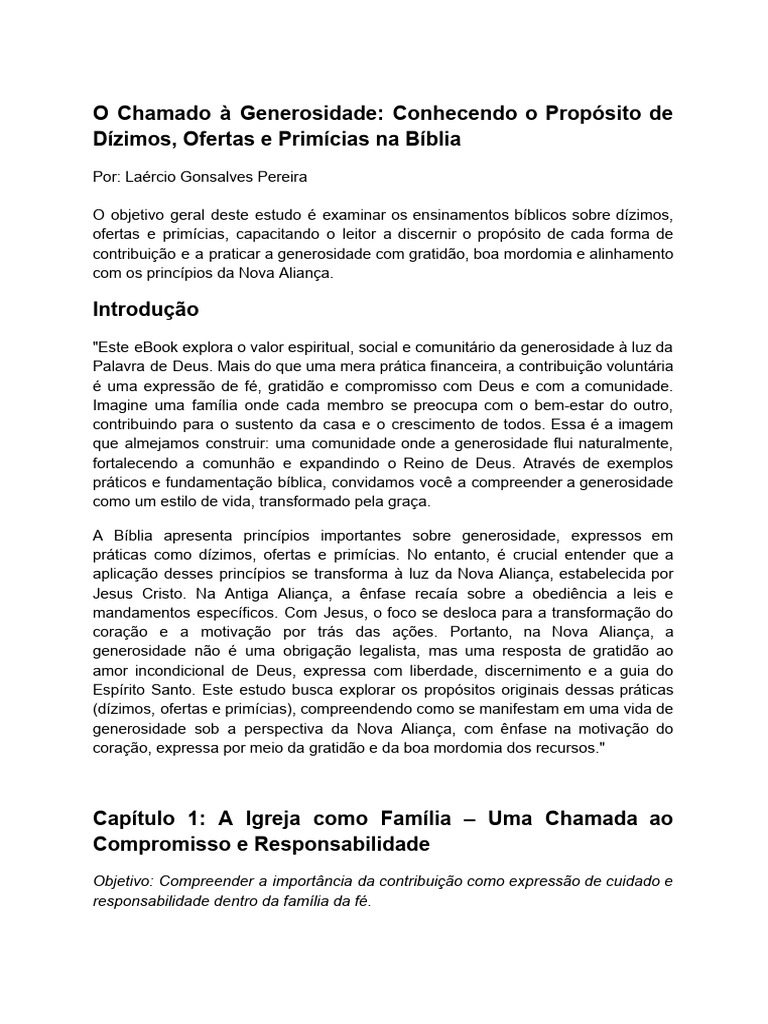 O Chamado à Generosidade: Conhecendo o Propósito de Dízimos, Ofertas e Primícias na Bíblia

Por: Laércio Gonsalves Pereira

O objetivo geral deste estudo é examinar os ensinamentos bíblicos sobre dízimos, ofertas e primícias, capacitando o leitor a discernir o propósito de cada forma de contribuição e a praticar a generosidade com gratidão, boa mordomia e alinhamento com os princípios da Nova Aliança.

Introdução

"Este eBook explora o valor espiritual, social e comunitário da generosidade à luz da Palavra de Deus. Mais do que uma mera prática financeira, a contribuição voluntária é uma expressão de fé, gratidão e compromisso com Deus e com a comunidade. Imagine uma família onde cada membro se preocupa com o bem-estar do outro, contribuindo para o sustento da casa e o crescimento de todos. Essa é a imagem que almejamos construir: uma comunidade onde a generosidade flui naturalmente, fortalecendo a comunhão e expandindo o Reino de Deus. Através de exemplos práticos e fundamentação bíblica, convidamos você a compreender a generosidade como um estilo de vida, transformado pela graça.

A Bíblia apresenta princípios importantes sobre generosidade, expressos em práticas como dízimos, ofertas e primícias. No entanto, é crucial entender que a aplicação desses princípios se transforma à luz da Nova Aliança, estabelecida por Jesus Cristo. Na Antiga Aliança, a ênfase recaía sobre a obediência a leis e mandamentos específicos. Com Jesus, o foco se desloca para a transformação do coração e a motivação por trás das ações. Portanto, na Nova Aliança, a generosidade não é uma obrigação legalista, mas uma resposta de gratidão ao amor incondicional de Deus, expressa com liberdade, discernimento e a guia do Espírito Santo. Este estudo busca explorar os propósitos originais dessas práticas (dízimos, ofertas e primícias), compreendendo como se manifestam em uma vida de generosidade sob a perspectiva da Nova Aliança, com ênfase na motivação do coração, expressa por meio da gratidão e da boa mordomia dos recursos."

Capítulo 1: A Igreja como Família – Uma Chamada ao Compromisso e Responsabilidade

Objetivo: Compreender a importância da contribuição como expressão de cuidado e responsabilidade dentro da família da fé.